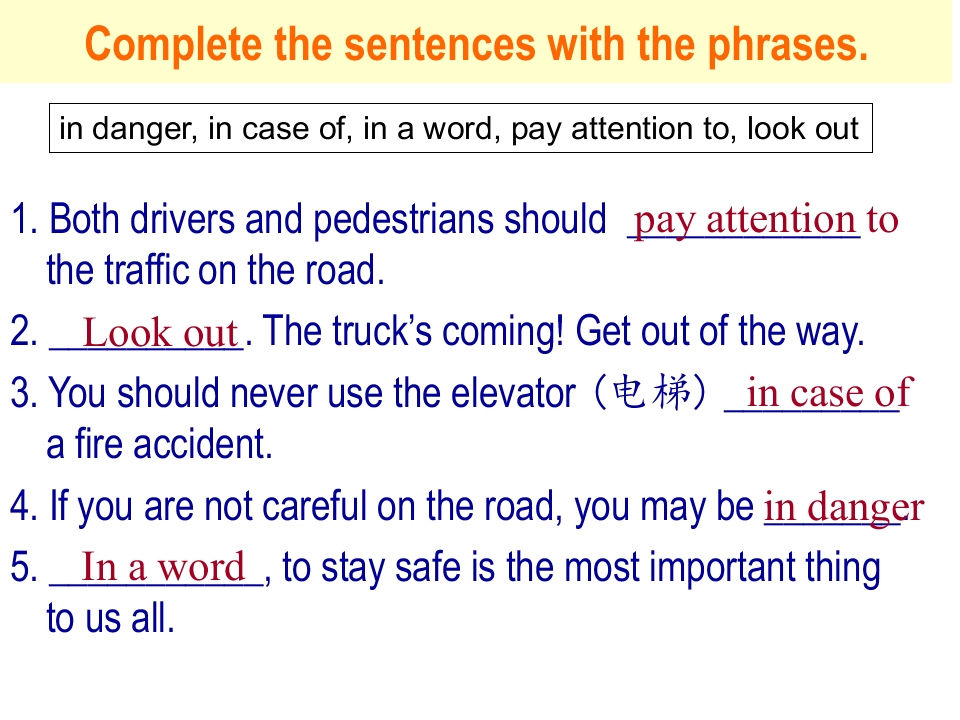 Complete the sentences with the phrases.

in danger, in case of, in a word, pay attention to, look out

1. Both drivers and pedestrians should pay attention to the traffic on the road.

2. Look out. The truck's coming! Get out of the way.

3. You should never use the elevator（电梯）in case of a fire accident.

4. If you are not careful on the road, you may be in danger

5. In a word, to stay safe is the most important thing to us all.